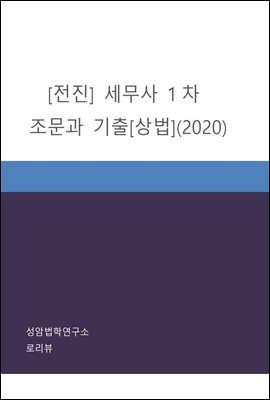 [전진] 세무사 1차
조문과 기출[상법](2020)

성암법학연구소
로리뷰